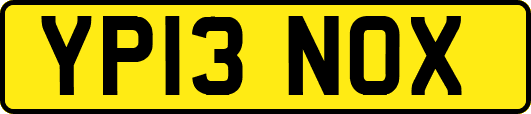 YP13 NOX